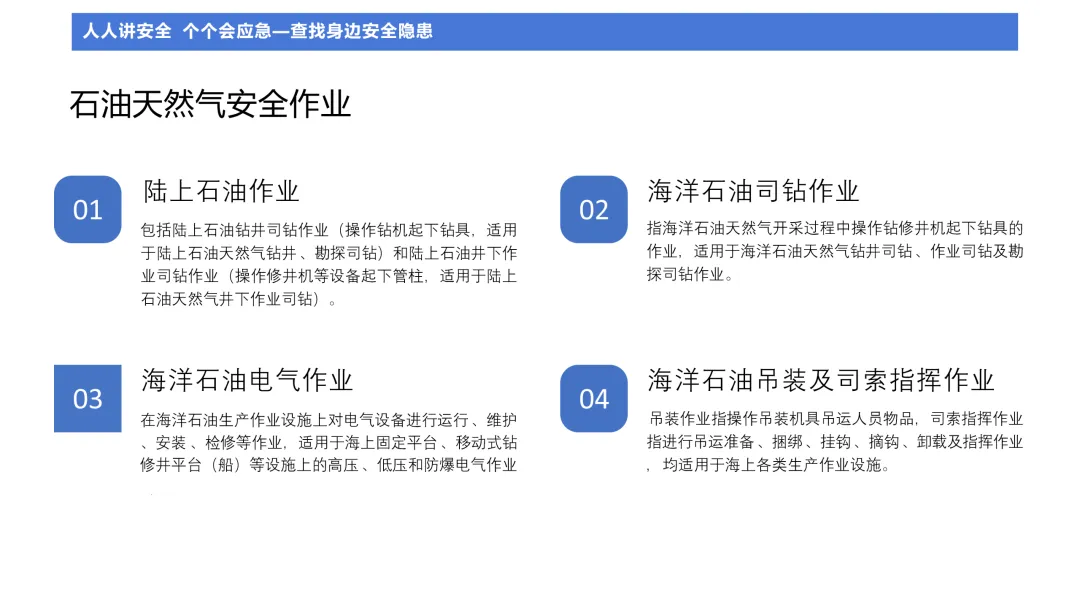 人人讲安全 个个会应急—查找身边安全隐患

石油天然气安全作业

01

陆上石油作业

包括陆上石油钻井司钻作业（操作钻机起下钻具，适用于陆上石油天然气钻井、勘探司钻）和陆上石油井下作业司钻作业（操作修井机等设备起下管柱，适用于陆上石油天然气井下作业司钻）。

02

海洋石油司钻作业

指海洋石油天然气开采过程中操作钻修井机起下钻具的作业，适用于海洋石油天然气钻井司钻、作业司钻及勘探司钻作业。

03

海洋石油电气作业

在海洋石油生产作业设施上对电气设备进行运行、维护、安装、检修等作业，适用于海上固定平台、移动式钻修井平台（船）等设施上的高压、低压和防爆电气作业

04

海洋石油吊装及司索指挥作业

吊装作业指操作吊装机具吊运人员物品，司索指挥作业指进行吊运准备、捆绑、挂钩、摘钩、卸载及指挥作业，均适用于海上各类生产作业设施。